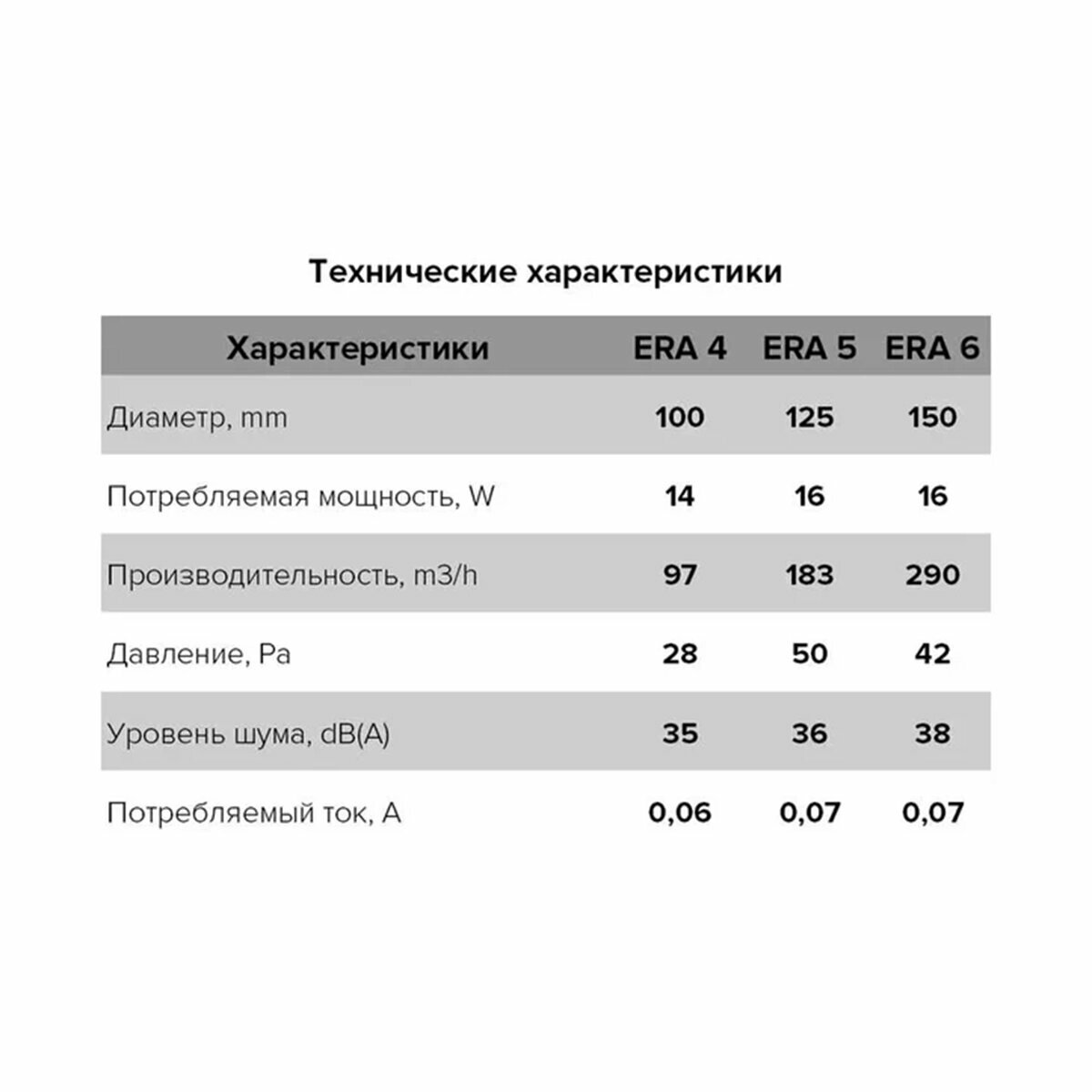 Технические характеристики

| Характеристики | ERA 4 | ERA 5 | ERA 6 |
|---|---|---|---|
| Диаметр, mm | 100 | 125 | 150 |
| Потребляемая мощность, W | 14 | 16 | 16 |
| Производительность, m3/h | 97 | 183 | 290 |
| Давление, Pa | 28 | 50 | 42 |
| Уровень шума, dB(A) | 35 | 36 | 38 |
| Потребляемый ток, A | 0,06 | 0,07 | 0,07 |